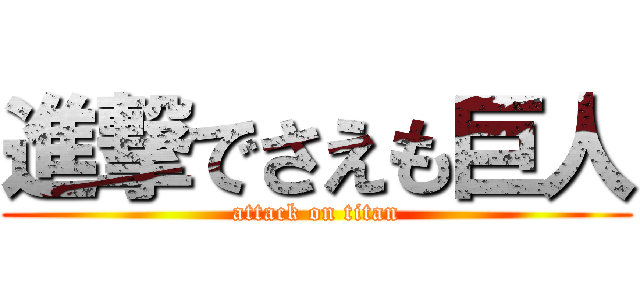 進撃でさえも巨人
attack on titan